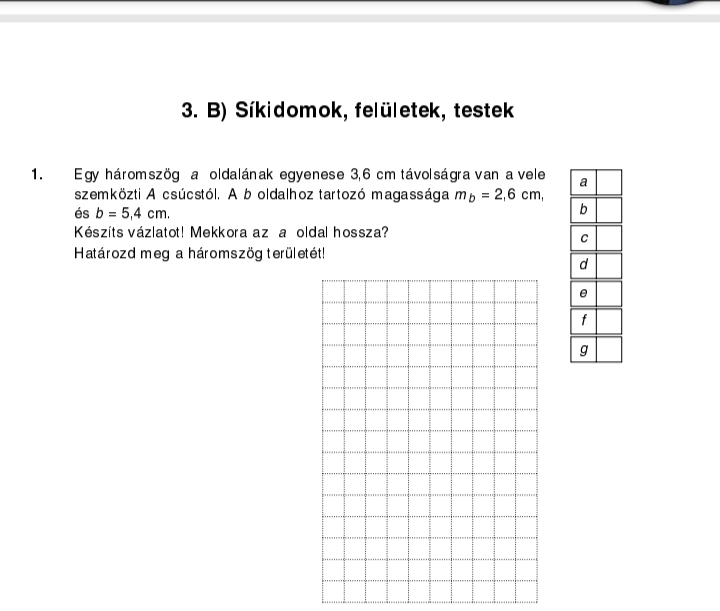 3. B) Síkidomok, felületek, testek

1. Egy háromszög $a$ oldalának egyenese 3,6 cm távolságra van a vele szemközti $A$ csúcstól. A $b$ oldalhoz tartozó magassága $m_b = 2,6$ cm, és $b = 5,4$ cm.
Készíts vázlatot! Mekkora az $a$ oldal hossza?
Határozd meg a háromszög területét!

| a | |
|---|---|
| b | |
| c | |
| d | |
| e | |
| f | |
| g | |